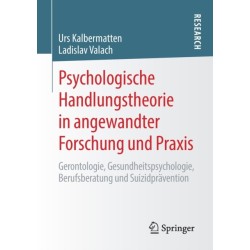 Urs Kalbermatten
Ladislav Valach

RESEARCH

Psychologische Handlungstheorie in angewandter Forschung und Praxis

Gerontologie, Gesundheitspsychologie, Berufsberatung und Suizidprävention

Springer